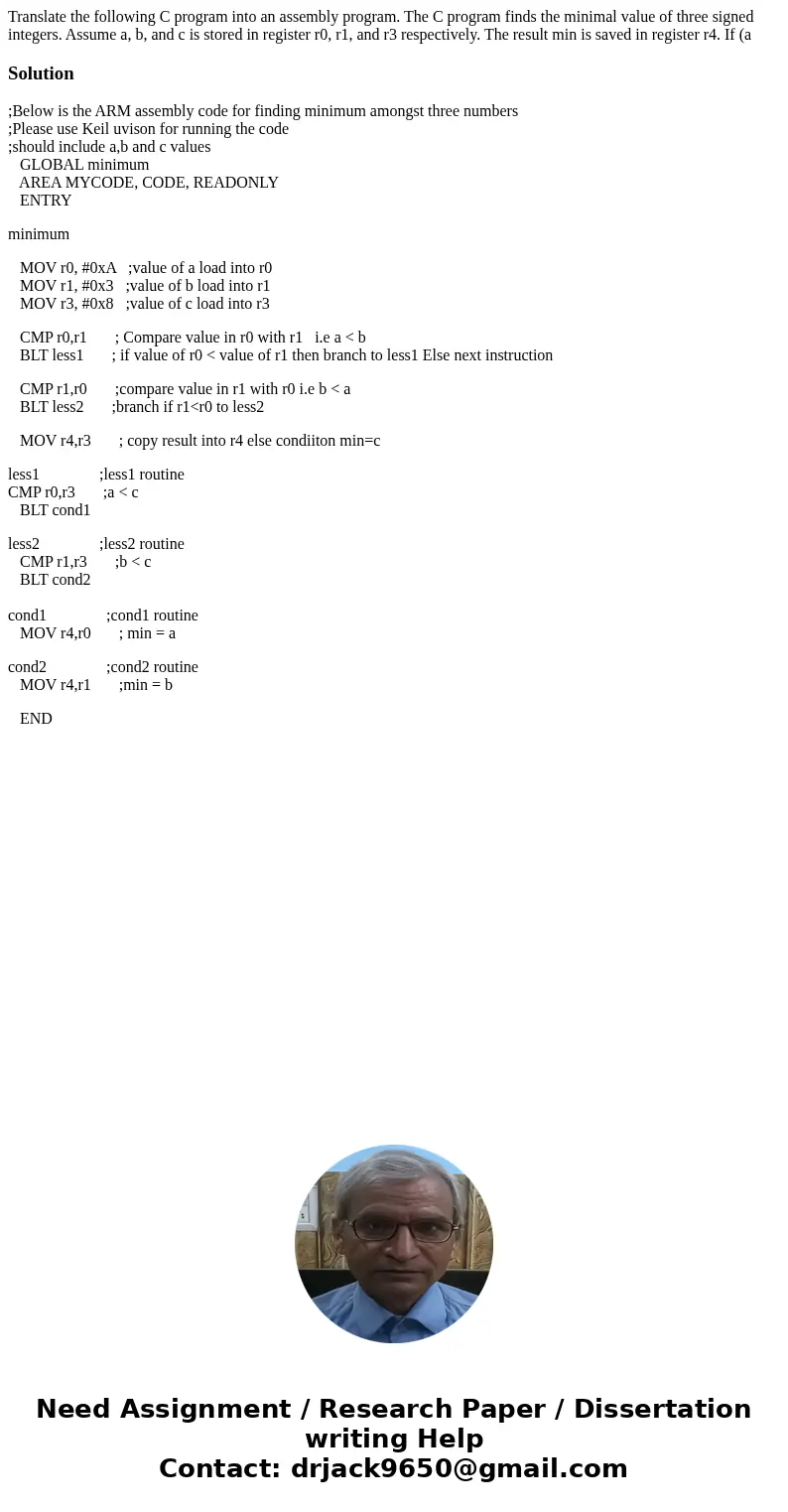 Translate the following C program into an assembly program. The C program finds the minimal value of three signed integers. Assume a, b, and c is stored in register r0, r1, and r3 respectively. The result min is saved in register r4. If (a

Solution

;Below is the ARM assembly code for finding minimum amongst three numbers
;Please use Keil uvison for running the code
;should include a,b and c values
GLOBAL minimum
AREA MYCODE, CODE, READONLY
ENTRY

minimum

MOV r0, #0xA ;value of a load into r0
MOV r1, #0x3 ;value of b load into r1
MOV r3, #0x8 ;value of c load into r3

CMP r0,r1 ; Compare value in r0 with r1 i.e a < b
BLT less1 ; if value of r0 < value of r1 then branch to less1 Else next instruction

CMP r1,r0 ;compare value in r1 with r0 i.e b < a
BLT less2 ;branch if r1<r0 to less2

MOV r4,r3 ; copy result into r4 else condiiton min=c

less1 ;less1 routine
CMP r0,r3 ;a < c
BLT cond1

less2 ;less2 routine
CMP r1,r3 ;b < c
BLT cond2

cond1 ;cond1 routine
MOV r4,r0 ; min = a

cond2 ;cond2 routine
MOV r4,r1 ;min = b

END

Need Assignment / Research Paper / Dissertation writing Help
Contact: drjack9650@gmail.com